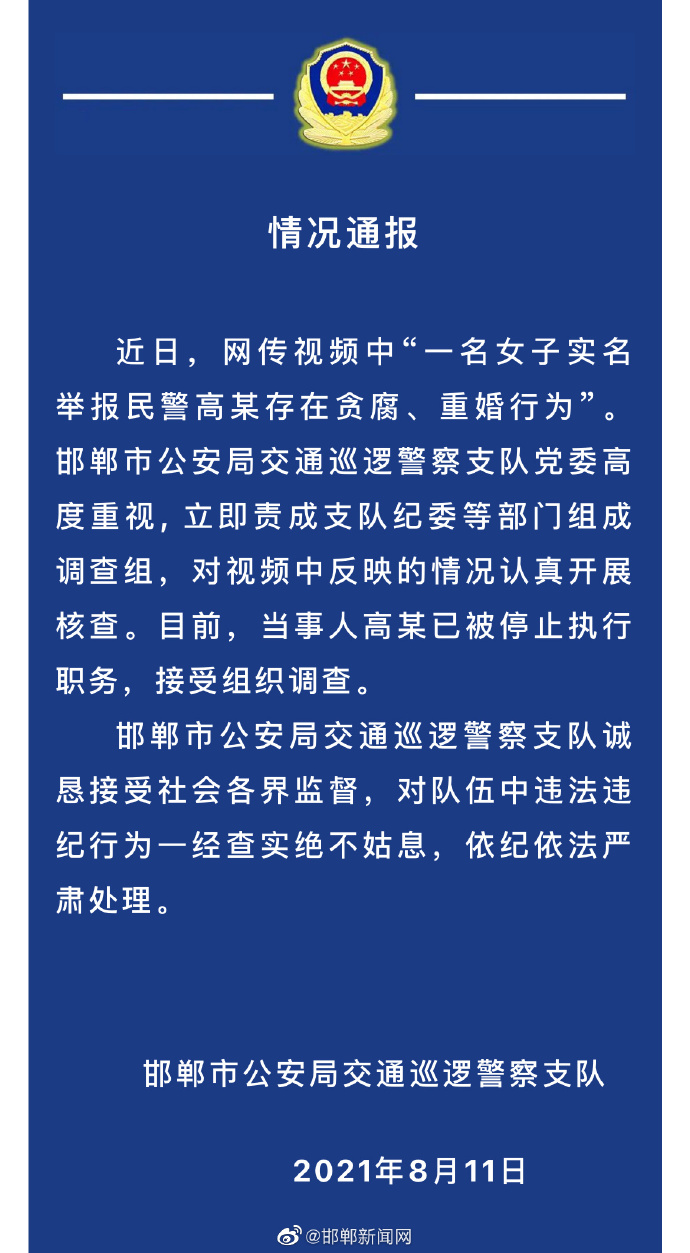 情况通报

近日，网传视频中“一名女子实名举报民警高某存在贪腐、重婚行为”。邯郸市公安局交通巡逻警察支队党委高度重视，立即责成支队纪委等部门组成调查组，对视频中反映的情况认真开展核查。目前，当事人高某已被停止执行职务，接受组织调查。

邯郸市公安局交通巡逻警察支队诚恳接受社会各界监督，对队伍中违法违纪行为一经查实绝不姑息，依纪依法严肃处理。

邯郸市公安局交通巡逻警察支队

2021年8月11日

@邯郸新闻网